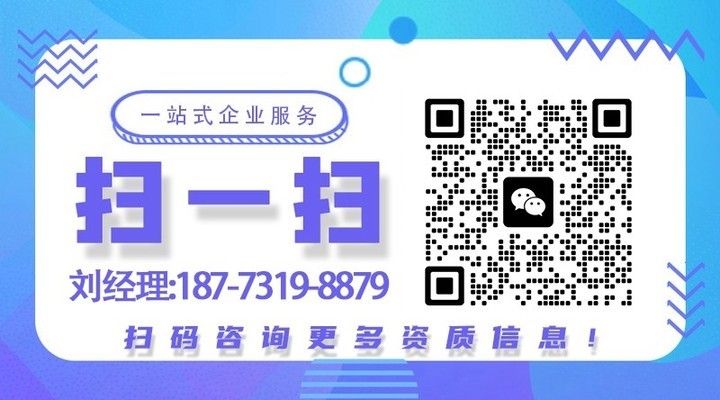 一站式企业服务

扫一扫

刘经理:187-7319-8879

扫码咨询更多资质信息!